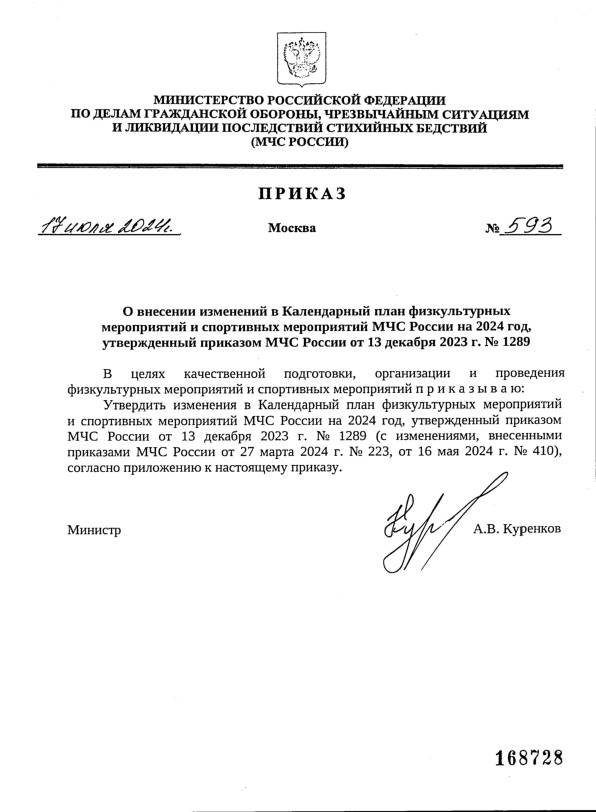 МИНИСТЕРСТВО РОССИЙСКОЙ ФЕДЕРАЦИИ
ПО ДЕЛАМ ГРАЖДАНСКОЙ ОБОРОНЫ, ЧРЕЗВЫЧАЙНЫМ СИТУАЦИЯМ
И ЛИКВИДАЦИИ ПОСЛЕДСТВИЙ СТИХИЙНЫХ БЕДСТВИЙ
(МЧС РОССИИ)

ПРИКАЗ

17 июля 2024г. Москва № 593

О внесении изменений в Календарный план физкультурных мероприятий и спортивных мероприятий МЧС России на 2024 год, утвержденный приказом МЧС России от 13 декабря 2023 г. № 1289

В целях качественной подготовки, организации и проведения физкультурных мероприятий и спортивных мероприятий п р и к а з ы в а ю:

Утвердить изменения в Календарный план физкультурных мероприятий и спортивных мероприятий МЧС России на 2024 год, утвержденный приказом МЧС России от 13 декабря 2023 г. № 1289 (с изменениями, внесенными приказами МЧС России от 27 марта 2024 г. № 223, от 16 мая 2024 г. № 410), согласно приложению к настоящему приказу.

Министр А.В. Куренков

168728